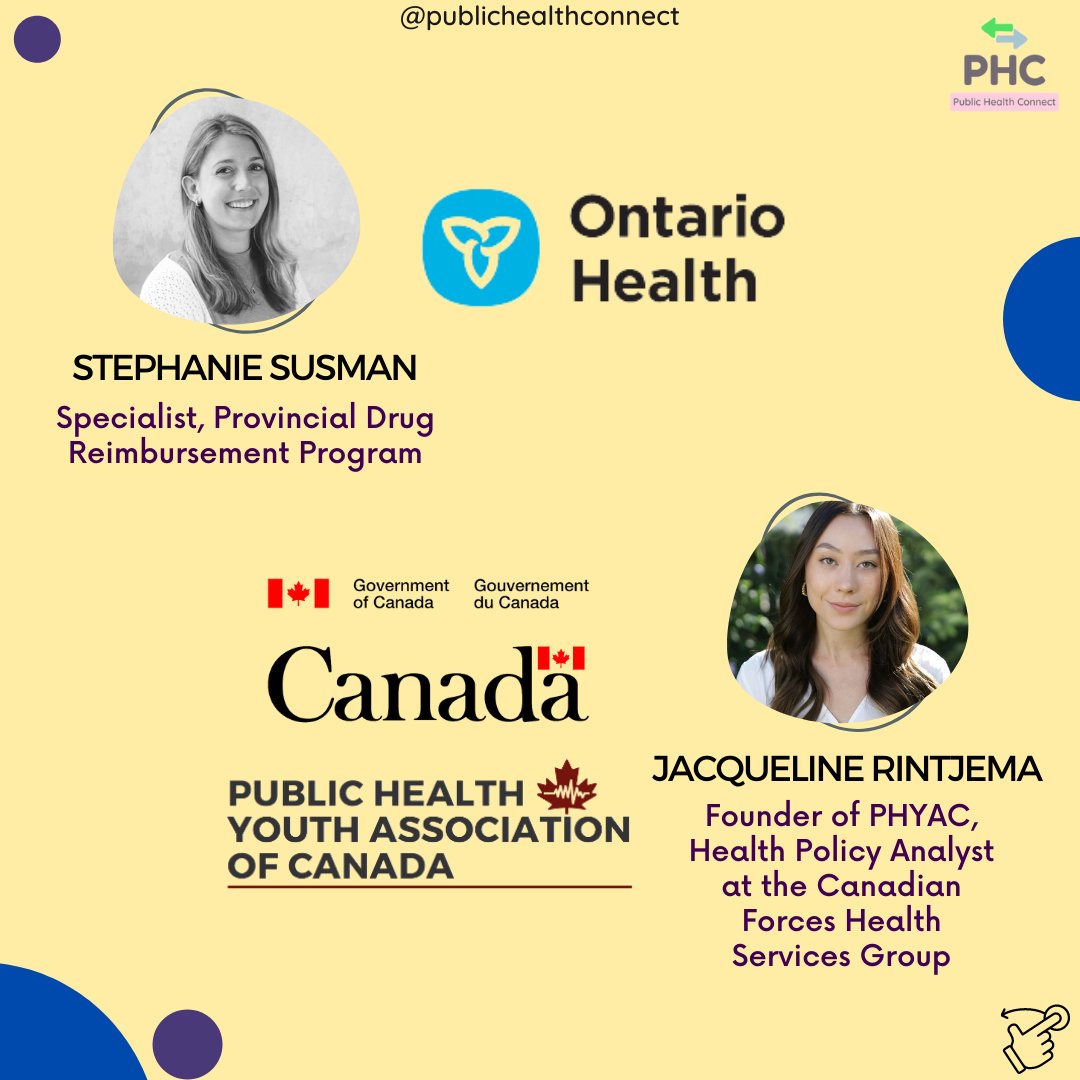 @publichealthconnect

PHC
Public Health Connect

Ontario
Health

STEPHANIE SUSMAN

Specialist, Provincial Drug Reimbursement Program

Government of Canada
Gouvernement du Canada

Canada

PUBLIC HEALTH
YOUTH ASSOCIATION
OF CANADA

JACQUELINE RINTJEMA

Founder of PHYAC, Health Policy Analyst at the Canadian Forces Health Services Group